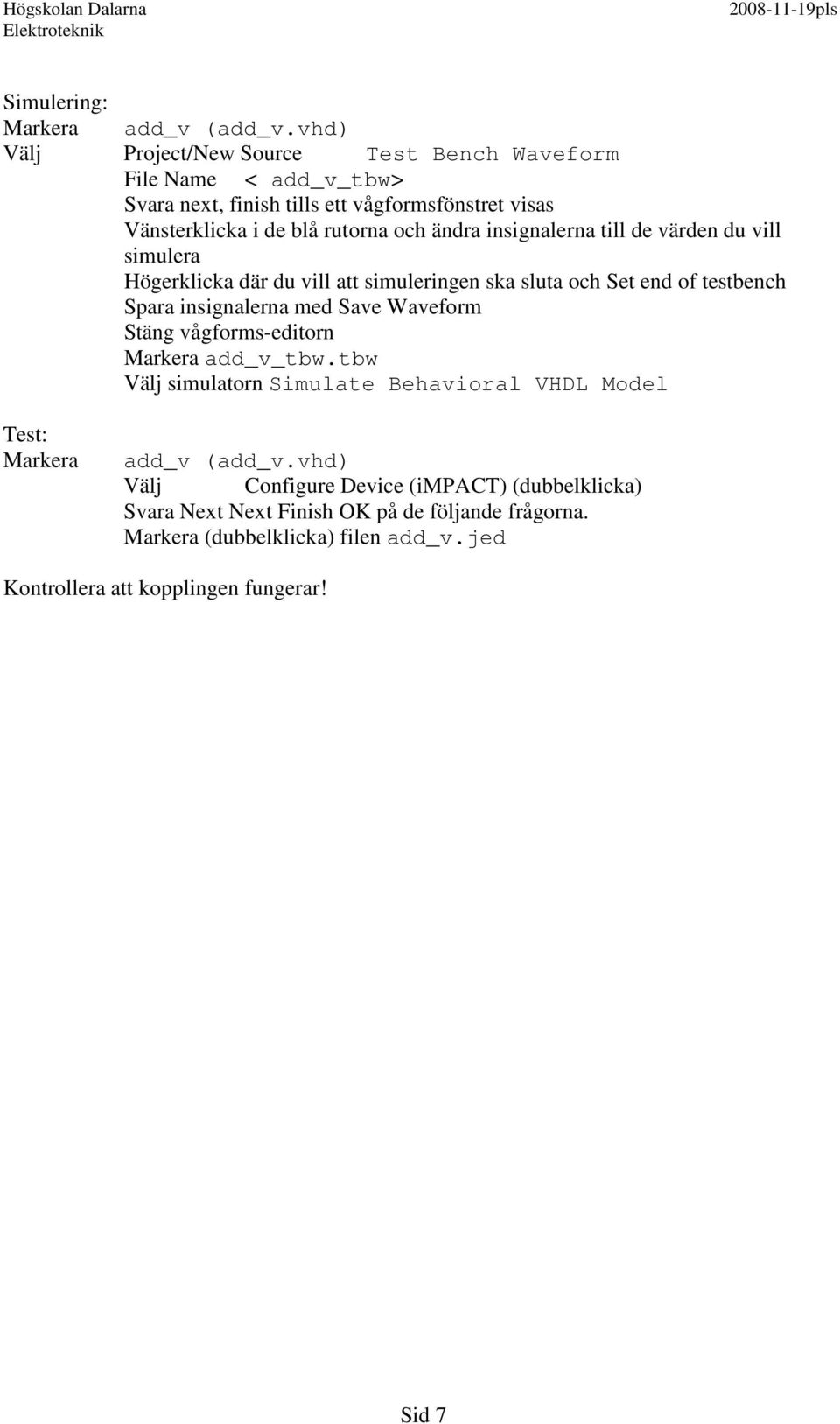 Högskolan Dalarna
Elektroteknik
2008-11-19pls

Simulering:
Markera add_v (add_v.vhd)
Välj Project/New Source Test Bench Waveform
File Name < add_v_tbw>
Svara next, finish tills ett vågformsfönstret visas
Vänsterklicka i de blå rutorna och ändra insignalerna till de värden du vill simulera
Högerklicka där du vill att simuleringen ska sluta och Set end of testbench
Spara insignalerna med Save Waveform
Stäng vågforms-editorn
Markera add_v_tbw.tbw
Välj simulatorn Simulate Behavioral VHDL Model

Test:
Markera add_v (add_v.vhd)
Välj Configure Device (iMPACT) (dubbelklicka)
Svara Next Next Finish OK på de följande frågorna.
Markera (dubbelklicka) filen add_v.jed

Kontrollera att kopplingen fungerar!

Sid 7